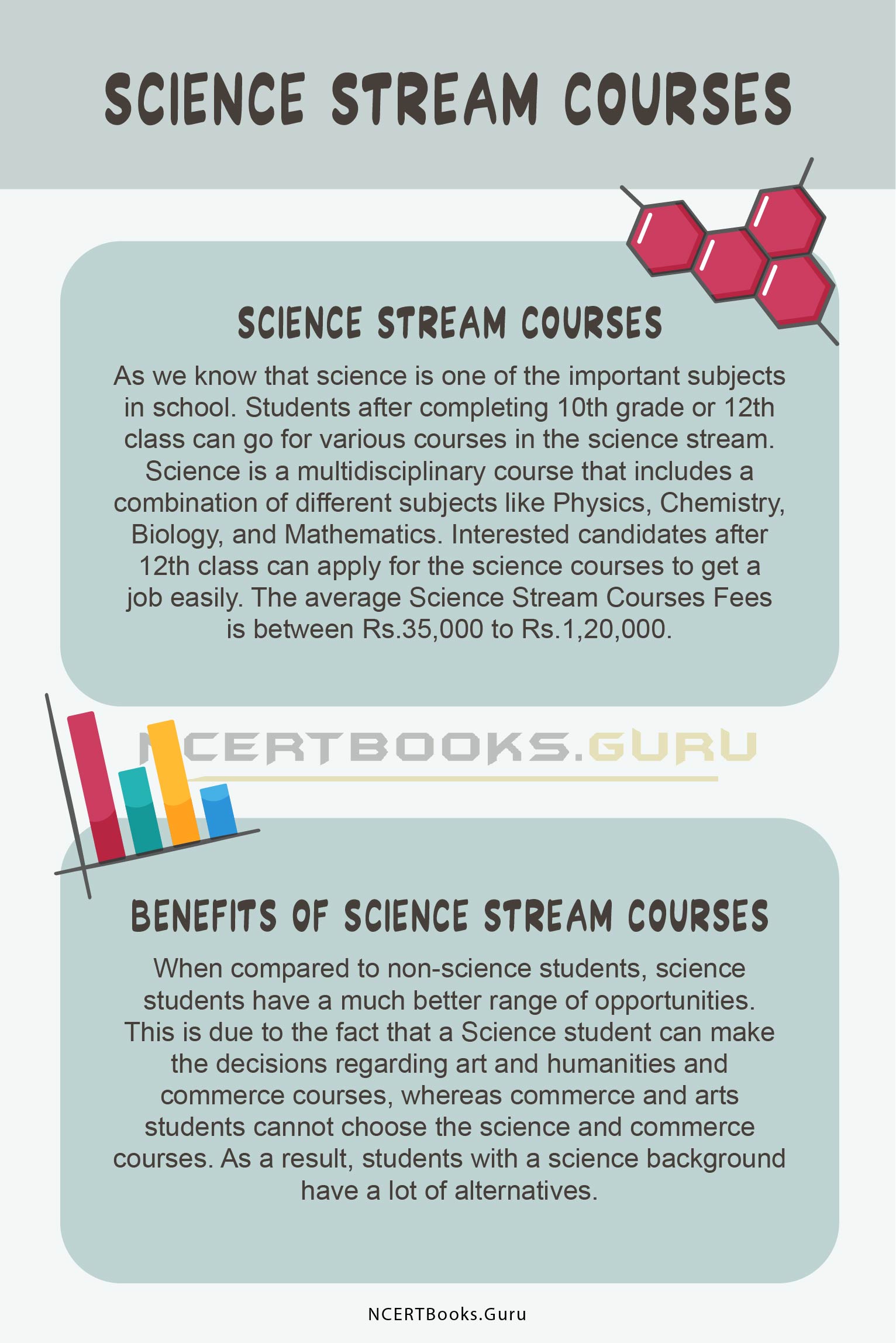 SCIENCE STREAM COURSES

SCIENCE STREAM COURSES

As we know that science is one of the important subjects in school. Students after completing 10th grade or 12th class can go for various courses in the science stream. Science is a multidisciplinary course that includes a combination of different subjects like Physics, Chemistry, Biology, and Mathematics. Interested candidates after 12th class can apply for the science courses to get a job easily. The average Science Stream Courses Fees is between Rs.35,000 to Rs.1,20,000.

NCERTBOOKS.GURU

BENEFITS OF SCIENCE STREAM COURSES

When compared to non-science students, science students have a much better range of opportunities. This is due to the fact that a Science student can make the decisions regarding art and humanities and commerce courses, whereas commerce and arts students cannot choose the science and commerce courses. As a result, students with a science background have a lot of alternatives.

NCERTBooks.Guru